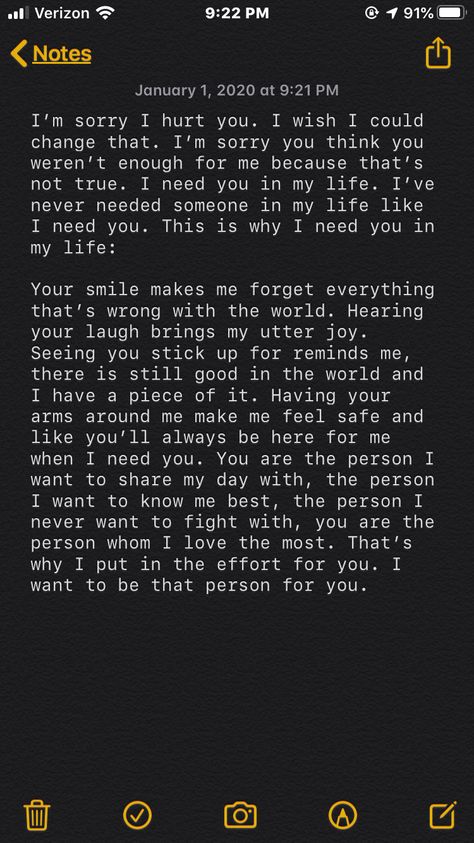 Verizon 9:22 PM 91%

Notes

January 1, 2020 at 9:21 PM

I'm sorry I hurt you. I wish I could change that. I'm sorry you think you weren't enough for me because that's not true. I need you in my life. I've never needed someone in my life like I need you. This is why I need you in my life:

Your smile makes me forget everything that's wrong with the world. Hearing your laugh brings my utter joy. Seeing you stick up for reminds me, there is still good in the world and I have a piece of it. Having your arms around me make me feel safe and like you'll always be here for me when I need you. You are the person I want to share my day with, the person I want to know me best, the person I never want to fight with, you are the person whom I love the most. That's why I put in the effort for you. I want to be that person for you.